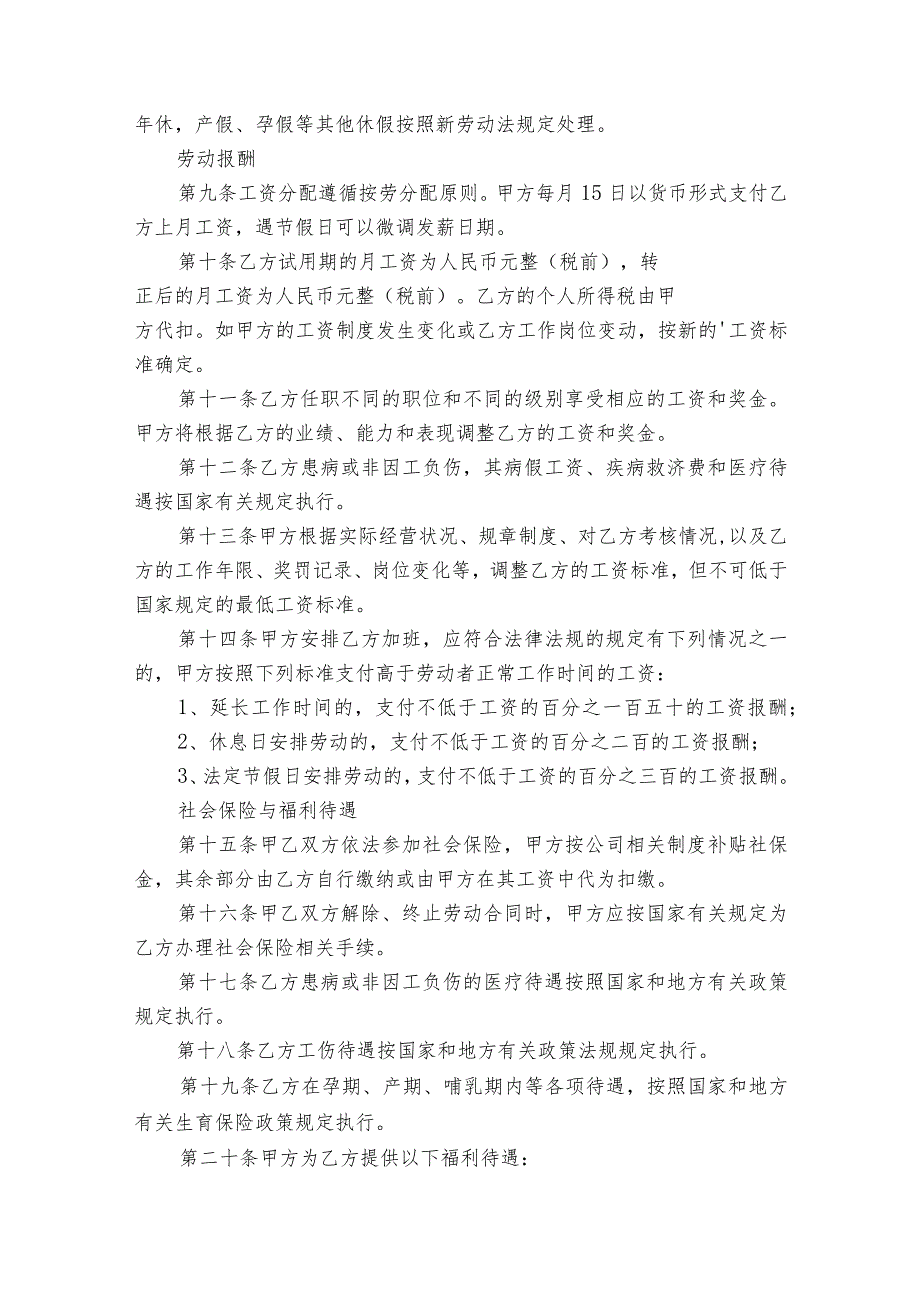 年休，产假、孕假等其他休假按照新劳动法规定处理。

劳动报酬

第九条工资分配遵循按劳分配原则。甲方每月15日以货币形式支付乙方上月工资，遇节假日可以微调发薪日期。

第十条乙方试用期的月工资为人民币元整（税前），转正后的月工资为人民币元整（税前）。乙方的个人所得税由甲方代扣。如甲方的工资制度发生变化或乙方工作岗位变动，按新的'工资标准确定。

第十一条乙方任职不同的职位和不同的级别享受相应的工资和奖金。甲方将根据乙方的业绩、能力和表现调整乙方的工资和奖金。

第十二条乙方患病或非因工负伤，其病假工资、疾病救济费和医疗待遇按国家有关规定执行。

第十三条甲方根据实际经营状况、规章制度、对乙方考核情况,以及乙方的工作年限、奖罚记录、岗位变化等，调整乙方的工资标准，但不可低于国家规定的最低工资标准。

第十四条甲方安排乙方加班，应符合法律法规的规定有下列情况之一的，甲方按照下列标准支付高于劳动者正常工作时间的工资：

1、延长工作时间的，支付不低于工资的百分之一百五十的工资报酬；

2、休息日安排劳动的，支付不低于工资的百分之二百的工资报酬；

3、法定节假日安排劳动的，支付不低于工资的百分之三百的工资报酬。

社会保险与福利待遇

第十五条甲乙双方依法参加社会保险，甲方按公司相关制度补贴社保金，其余部分由乙方自行缴纳或由甲方在其工资中代为扣缴。

第十六条甲乙双方解除、终止劳动合同时，甲方应按国家有关规定为乙方办理社会保险相关手续。

第十七条乙方患病或非因工负伤的医疗待遇按照国家和地方有关政策规定执行。

第十八条乙方工伤待遇按国家和地方有关政策法规规定执行。

第十九条乙方在孕期、产期、哺乳期内等各项待遇，按照国家和地方有关生育保险政策规定执行。

第二十条甲方为乙方提供以下福利待遇：